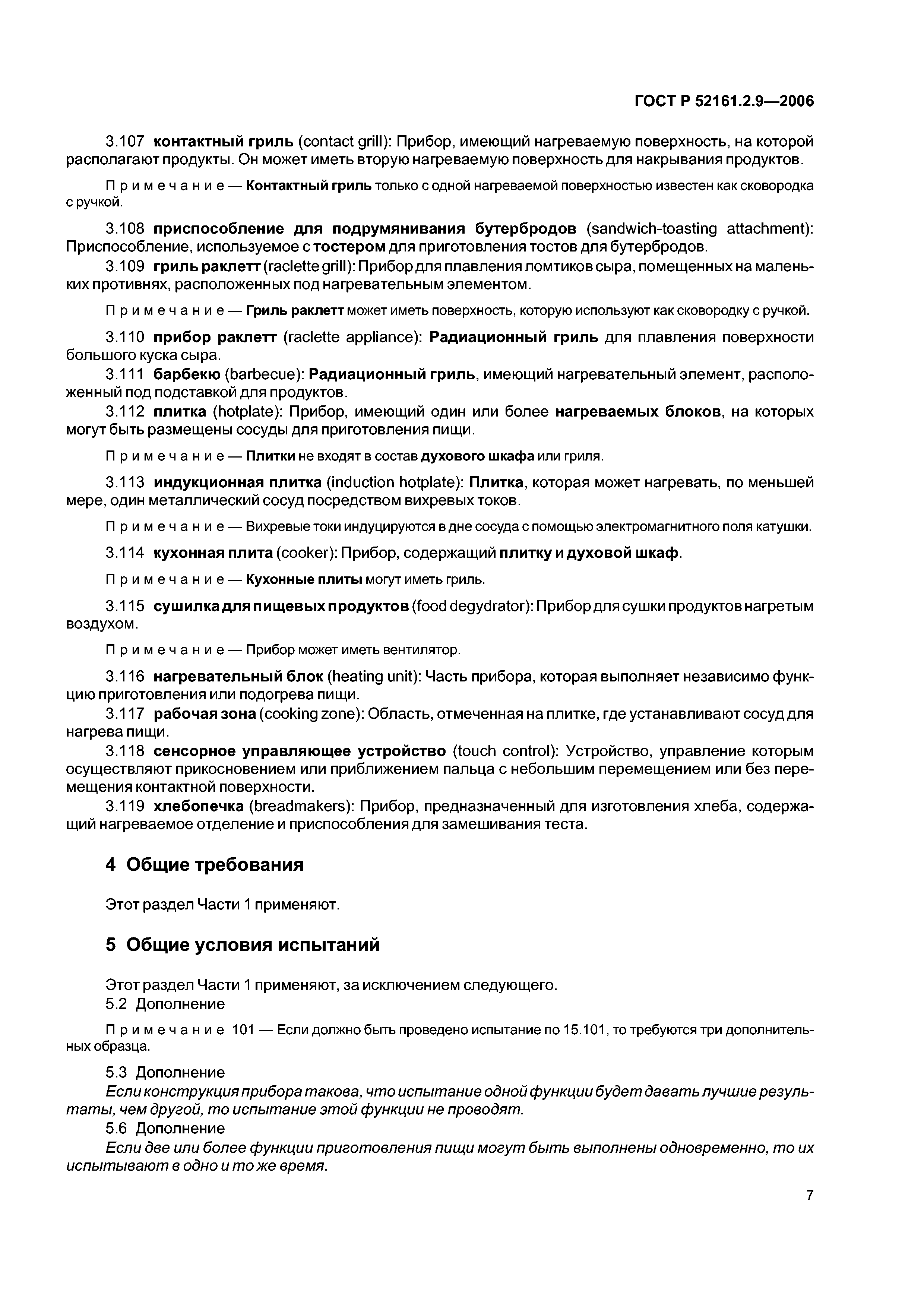 ГОСТ Р 52161.2.9—2006

3.107 контактный гриль (contact grill): Прибор, имеющий нагреваемую поверхность, на которой располагают продукты. Он может иметь вторую нагреваемую поверхность для накрывания продуктов.

Примечание — Контактный гриль только с одной нагреваемой поверхностью известен как сковородка с ручкой.

3.108 приспособление для подрумянивания бутербродов (sandwich-toasting attachment): Приспособление, используемое с тостером для приготовления тостов для бутербродов.

3.109 гриль раклетт (raclette grill): Прибор для плавления ломтиков сыра, помещенных на маленьких противнях, расположенных под нагревательным элементом.

Примечание — Гриль раклетт может иметь поверхность, которую используют как сковородку с ручкой.

3.110 прибор раклетт (raclette appliance): Радиационный гриль для плавления поверхности большого куска сыра.

3.111 барбекю (barbecue): Радиационный гриль, имеющий нагревательный элемент, расположенный под подставкой для продуктов.

3.112 плитка (hotplate): Прибор, имеющий один или более нагреваемых блоков, на которых могут быть размещены сосуды для приготовления пищи.

Примечание — Плитки не входят в состав духового шкафа или гриля.

3.113 индукционная плитка (induction hotplate): Плитка, которая может нагревать, по меньшей мере, один металлический сосуд посредством вихревых токов.

Примечание — Вихревые токи индуцируются в дне сосуда с помощью электромагнитного поля катушки.

3.114 кухонная плита (cooker): Прибор, содержащий плитку и духовой шкаф.

Примечание — Кухонные плиты могут иметь гриль.

3.115 сушилка для пищевых продуктов (food degydrator): Прибор для сушки продуктов нагретым воздухом.

Примечание — Прибор может иметь вентилятор.

3.116 нагревательный блок (heating unit): Часть прибора, которая выполняет независимо функцию приготовления или подогрева пищи.

3.117 рабочая зона (cooking zone): Область, отмеченная на плитке, где устанавливают сосуд для нагрева пищи.

3.118 сенсорное управляющее устройство (touch control): Устройство, управление которым осуществляют прикосновением или приближением пальца с небольшим перемещением или без перемещения контактной поверхности.

3.119 хлебопечка (breadmakers): Прибор, предназначенный для изготовления хлеба, содержащий нагреваемое отделение и приспособления для замешивания теста.

4 Общие требования

Этот раздел Части 1 применяют.

5 Общие условия испытаний

Этот раздел Части 1 применяют, за исключением следующего.

5.2 Дополнение

Примечание 101 — Если должно быть проведено испытание по 15.101, то требуются три дополнительных образца.

5.3 Дополнение

Если конструкция прибора такова, что испытание одной функции будет давать лучшие результаты, чем другой, то испытание этой функции не проводят.

5.6 Дополнение

Если две или более функции приготовления пищи могут быть выполнены одновременно, то их испытывают в одно и то же время.

7